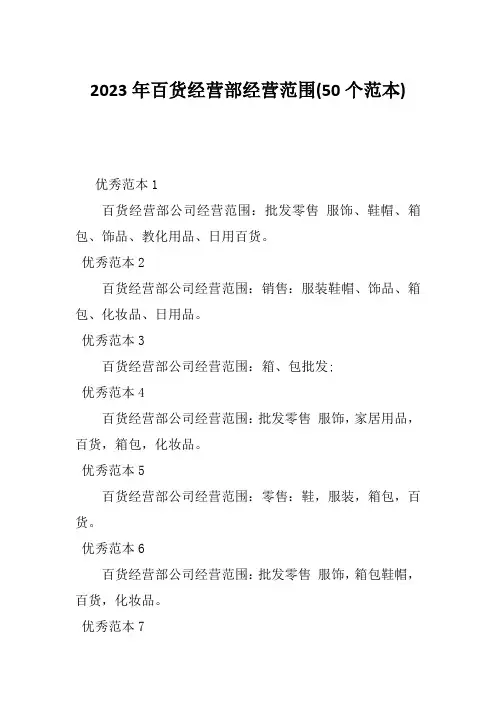 2023 年百货经营部经营范围(50 个范本)

优秀范本 1

百货经营部公司经营范围：批发零售 服饰、鞋帽、箱包、饰品、教化用品、日用百货。

优秀范本 2

百货经营部公司经营范围：销售：服装鞋帽、饰品、箱包、化妆品、日用品。

优秀范本 3

百货经营部公司经营范围：箱、包批发；

优秀范本 4

百货经营部公司经营范围：批发零售 服饰，家居用品，百货，箱包，化妆品。

优秀范本 5

百货经营部公司经营范围：零售：鞋，服装，箱包，百货。

优秀范本 6

百货经营部公司经营范围：批发零售 服饰，箱包鞋帽，百货，化妆品。

优秀范本 7